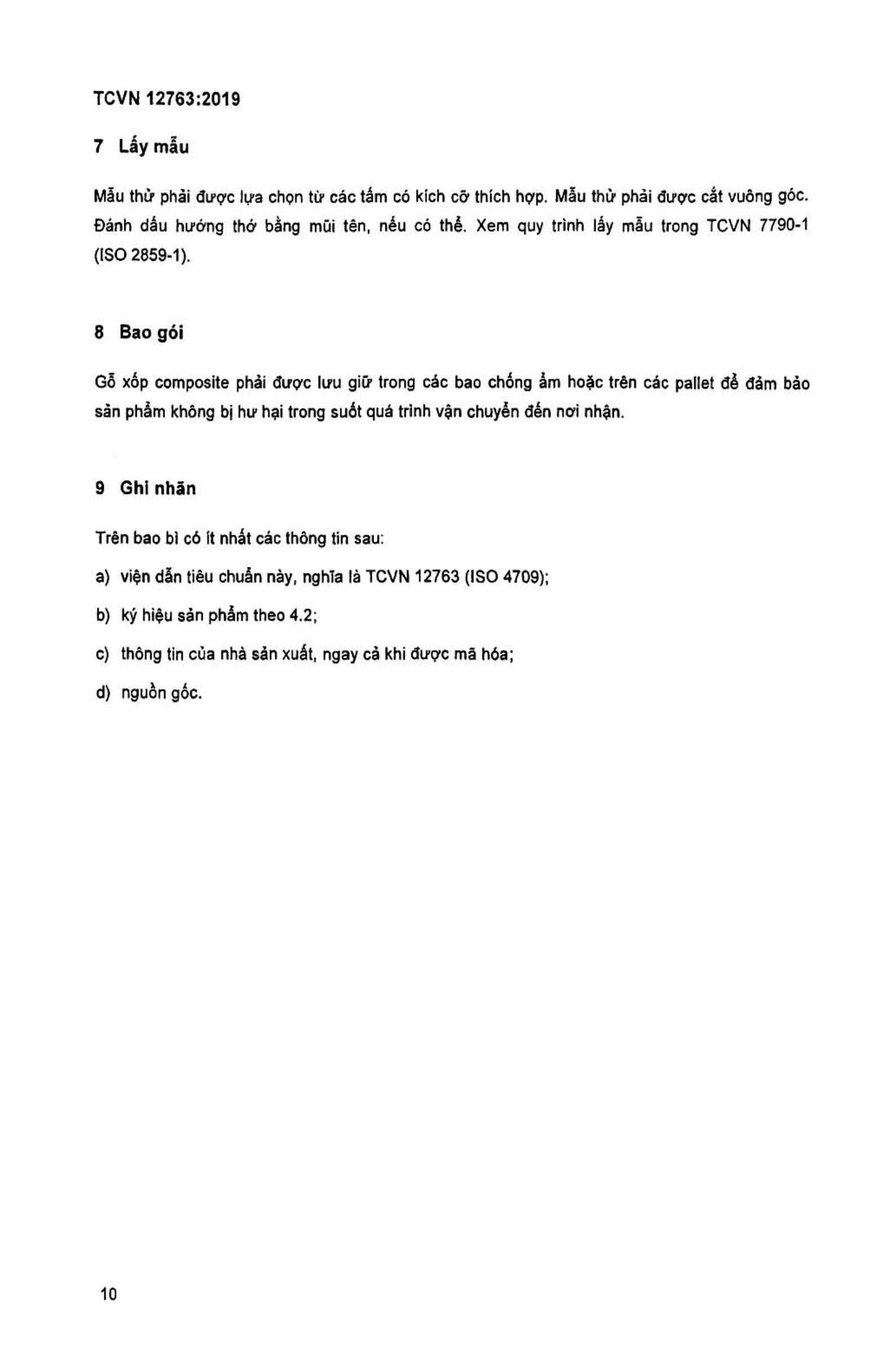 TCVN 12763:2019

7 Lấy mẫu

Mẫu thử phải được lựa chọn từ các tấm có kích cỡ thích hợp. Mẫu thử phải được cắt vuông góc. Đánh dấu hướng thớ bằng mũi tên, nếu có thể. Xem quy trình lấy mẫu trong TCVN 7790-1 (ISO 2859-1).

8 Bao gói

Gỗ xốp composite phải được lưu giữ trong các bao chống ẩm hoặc trên các pallet để đảm bảo sản phẩm không bị hư hại trong suốt quá trình vận chuyển đến nơi nhận.

9 Ghi nhãn

Trên bao bì có ít nhất các thông tin sau:

a) viện dẫn tiêu chuẩn này, nghĩa là TCVN 12763 (ISO 4709);

b) ký hiệu sản phẩm theo 4.2;

c) thông tin của nhà sản xuất, ngay cả khi được mã hóa;

d) nguồn gốc.

10